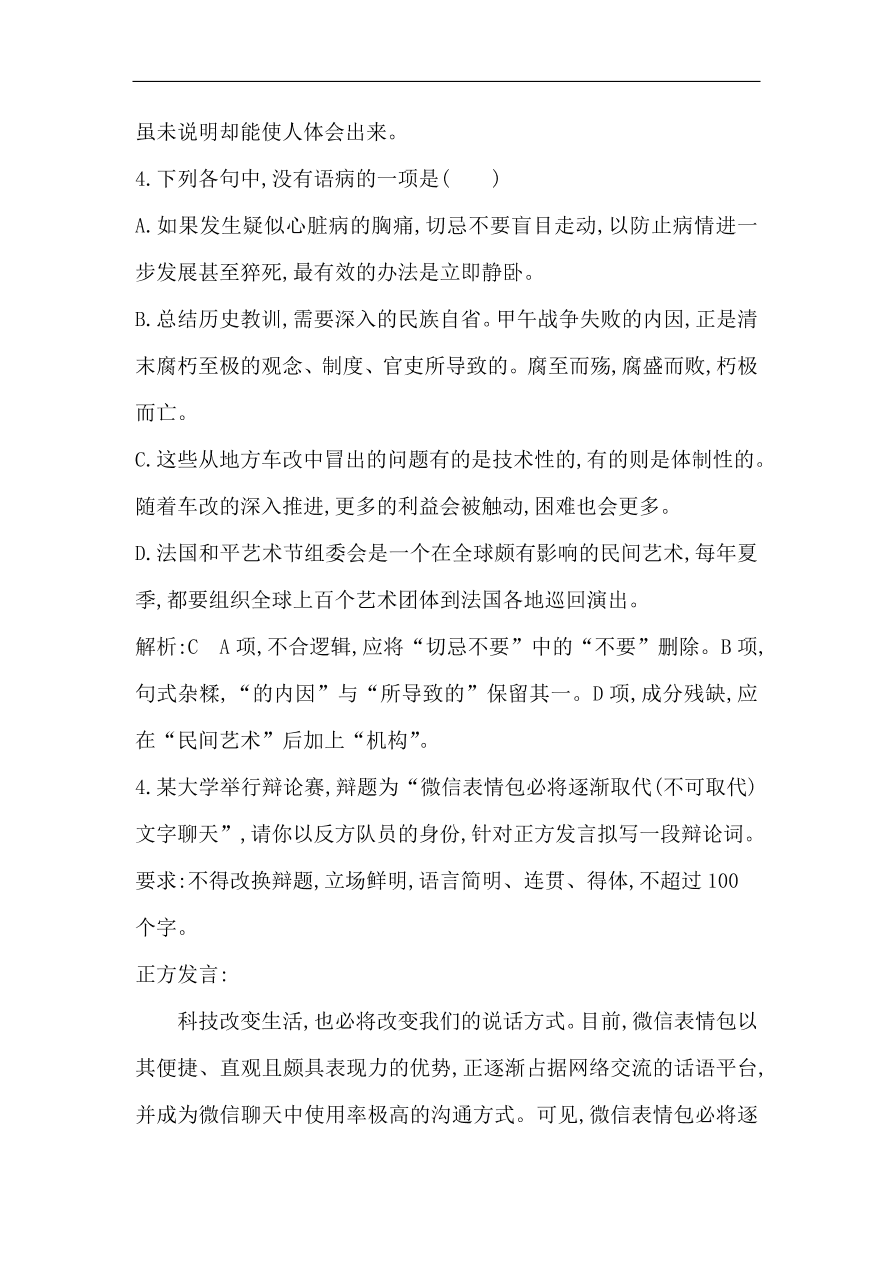 虽未说明却能使人体会出来。

4.下列各句中,没有语病的一项是(　　)

A.如果发生疑似心脏病的胸痛,切忌不要盲目走动,以防止病情进一步发展甚至猝死,最有效的办法是立即静卧。

B.总结历史教训,需要深入的民族自省。甲午战争失败的内因,正是清末腐朽至极的观念、制度、官吏所导致的。腐至而殇,腐盛而败,朽极而亡。

C.这些从地方车改中冒出的问题有的是技术性的,有的则是体制性的。随着车改的深入推进,更多的利益会被触动,困难也会更多。

D.法国和平艺术节组委会是一个在全球颇有影响的民间艺术,每年夏季,都要组织全球上百个艺术团体到法国各地巡回演出。

解析:C　A项,不合逻辑,应将“切忌不要”中的“不要”删除。B项,句式杂糅,“的内因”与“所导致的”保留其一。D项,成分残缺,应在“民间艺术”后加上“机构”。

4.某大学举行辩论赛,辩题为“微信表情包必将逐渐取代(不可取代)文字聊天”,请你以反方队员的身份,针对正方发言拟写一段辩论词。要求:不得改换辩题,立场鲜明,语言简明、连贯、得体,不超过100个字。

正方发言:

科技改变生活,也必将改变我们的说话方式。目前,微信表情包以其便捷、直观且颇具表现力的优势,正逐渐占据网络交流的话语平台,并成为微信聊天中使用率极高的沟通方式。可见,微信表情包必将逐